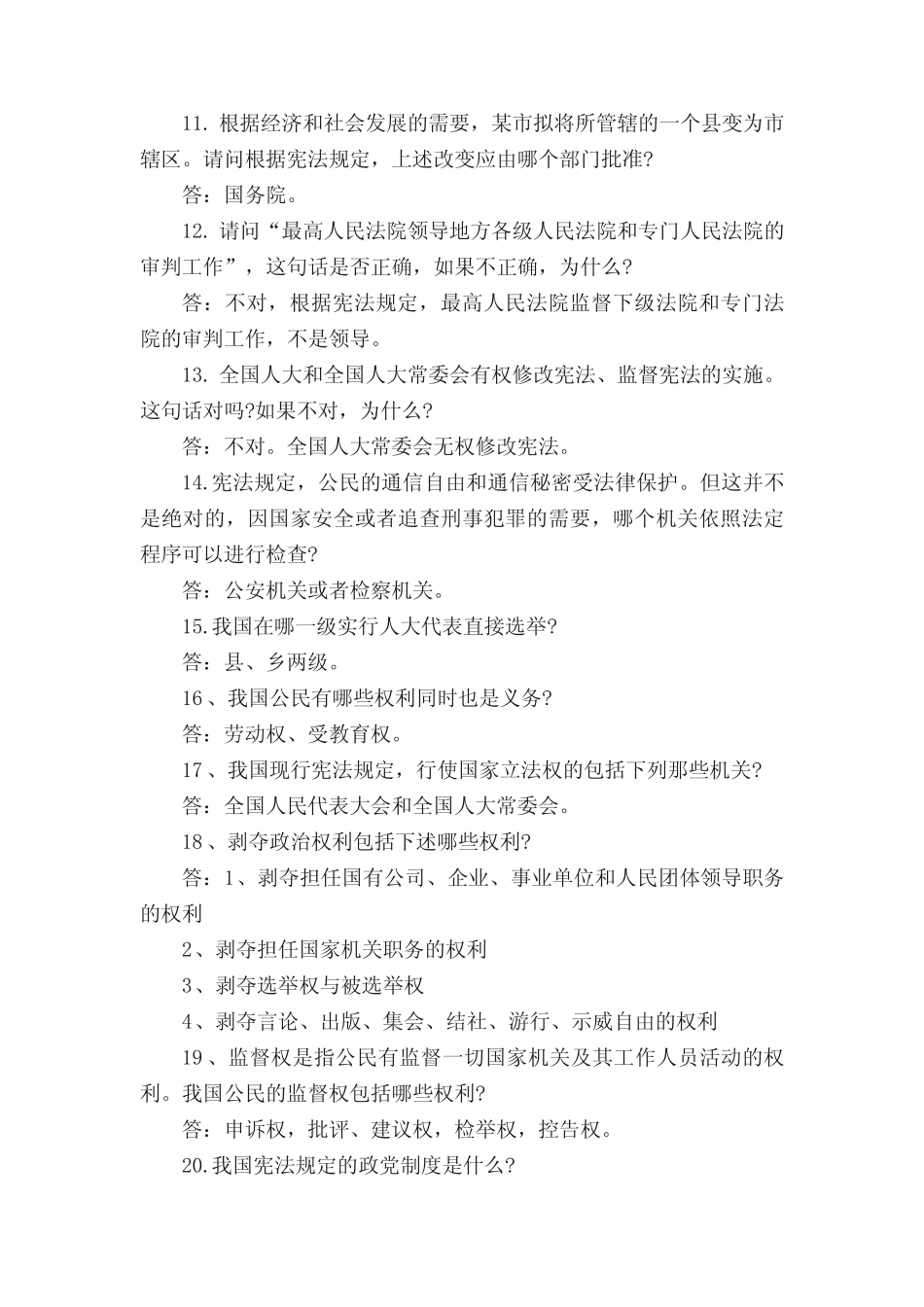 11. 根据经济和社会发展的需要，某市拟将所管辖的一个县变为市辖区。请问根据宪法规定，上述改变应由哪个部门批准?

答：国务院。

12. 请问“最高人民法院领导地方各级人民法院和专门人民法院的审判工作”，这句话是否正确，如果不正确，为什么?

答：不对，根据宪法规定，最高人民法院监督下级法院和专门法院的审判工作，不是领导。

13. 全国人大和全国人大常委会有权修改宪法、监督宪法的实施。这句话对吗?如果不对，为什么?

答：不对。全国人大常委会无权修改宪法。

14.宪法规定，公民的通信自由和通信秘密受法律保护。但这并不是绝对的，因国家安全或者追查刑事犯罪的需要，哪个机关依照法定程序可以进行检查?

答：公安机关或者检察机关。

15.我国在哪一级实行人大代表直接选举?

答：县、乡两级。

16、我国公民有哪些权利同时也是义务?

答：劳动权、受教育权。

17、我国现行宪法规定，行使国家立法权的包括下列那些机关?

答：全国人民代表大会和全国人大常委会。

18、剥夺政治权利包括下述哪些权利?

答：1、剥夺担任国有公司、企业、事业单位和人民团体领导职务的权利

2、剥夺担任国家机关职务的权利

3、剥夺选举权与被选举权

4、剥夺言论、出版、集会、结社、游行、示威自由的权利

19、监督权是指公民有监督一切国家机关及其工作人员活动的权利。我国公民的监督权包括哪些权利?

答：申诉权，批评、建议权，检举权，控告权。

20.我国宪法规定的政党制度是什么?